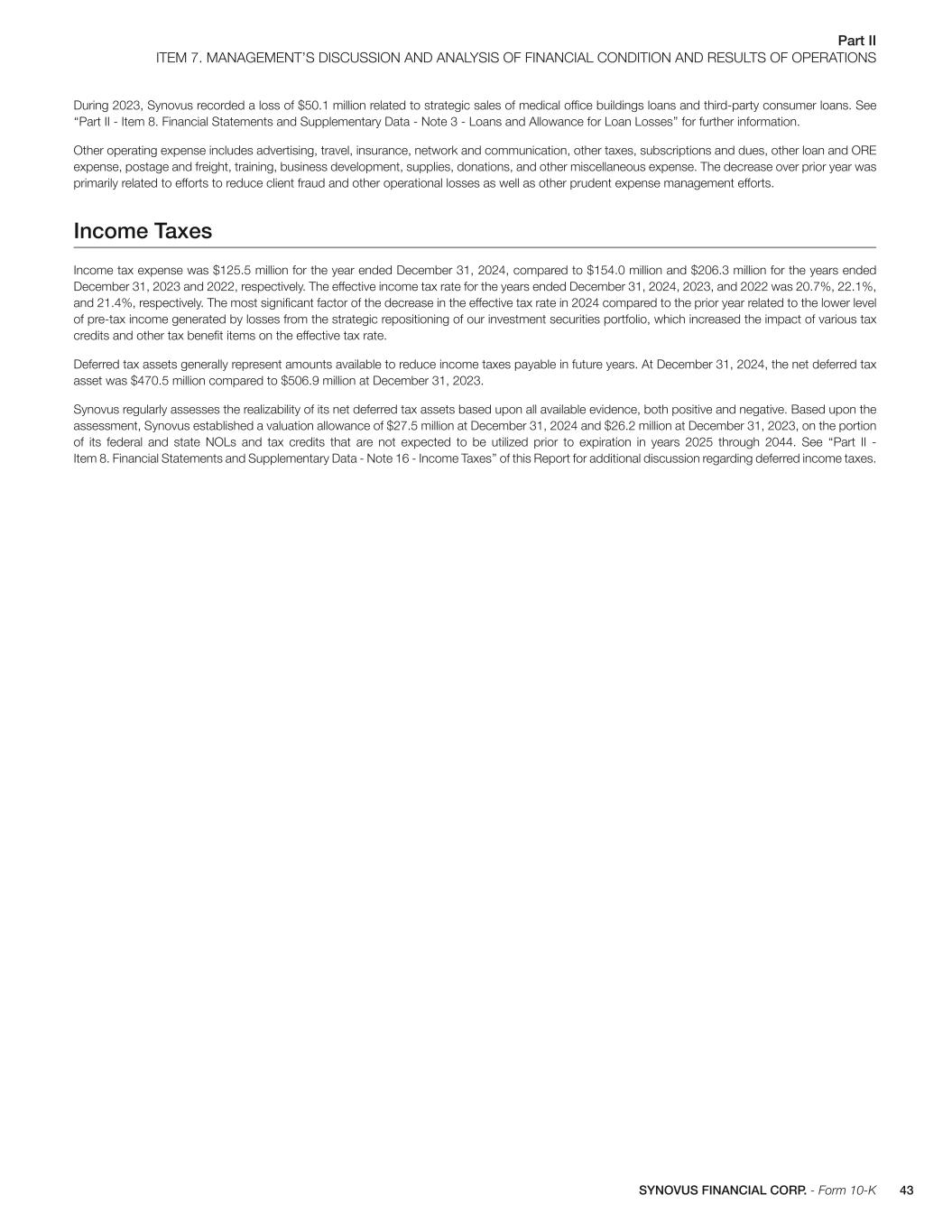 Part II
ITEM 7. MANAGEMENT'S DISCUSSION AND ANALYSIS OF FINANCIAL CONDITION AND RESULTS OF OPERATIONS

During 2023, Synovus recorded a loss of \$50.1 million related to strategic sales of medical office buildings loans and third-party consumer loans. See "Part II - Item 8. Financial Statements and Supplementary Data - Note 3 - Loans and Allowance for Loan Losses" for further information.

Other operating expense includes advertising, travel, insurance, network and communication, other taxes, subscriptions and dues, other loan and ORE expense, postage and freight, training, business development, supplies, donations, and other miscellaneous expense. The decrease over prior year was primarily related to efforts to reduce client fraud and other operational losses as well as other prudent expense management efforts.

Income Taxes

Income tax expense was \$125.5 million for the year ended December 31, 2024, compared to \$154.0 million and \$206.3 million for the years ended December 31, 2023 and 2022, respectively. The effective income tax rate for the years ended December 31, 2024, 2023, and 2022 was 20.7%, 22.1%, and 21.4%, respectively. The most significant factor of the decrease in the effective tax rate in 2024 compared to the prior year related to the lower level of pre-tax income generated by losses from the strategic repositioning of our investment securities portfolio, which increased the impact of various tax credits and other tax benefit items on the effective tax rate.

Deferred tax assets generally represent amounts available to reduce income taxes payable in future years. At December 31, 2024, the net deferred tax asset was \$470.5 million compared to \$506.9 million at December 31, 2023.

Synovus regularly assesses the realizability of its net deferred tax assets based upon all available evidence, both positive and negative. Based upon the assessment, Synovus established a valuation allowance of \$27.5 million at December 31, 2024 and \$26.2 million at December 31, 2023, on the portion of its federal and state NOLs and tax credits that are not expected to be utilized prior to expiration in years 2025 through 2044. See "Part II - Item 8. Financial Statements and Supplementary Data - Note 16 - Income Taxes" of this Report for additional discussion regarding deferred income taxes.

SYNOVUS FINANCIAL CORP. - Form 10-K 43